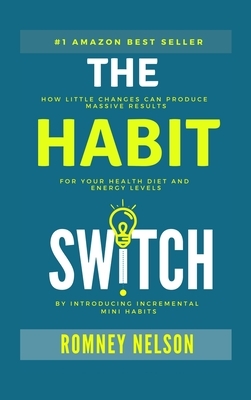 #1 AMAZON BEST SELLER

THE

HOW LITTLE CHANGES CAN PRODUCE MASSIVE RESULTS

HABIT

FOR YOUR HEALTH DIET AND ENERGY LEVELS

SWITCH

BY INTRODUCING INCREMENTAL MINI HABITS

ROMNEY NELSON